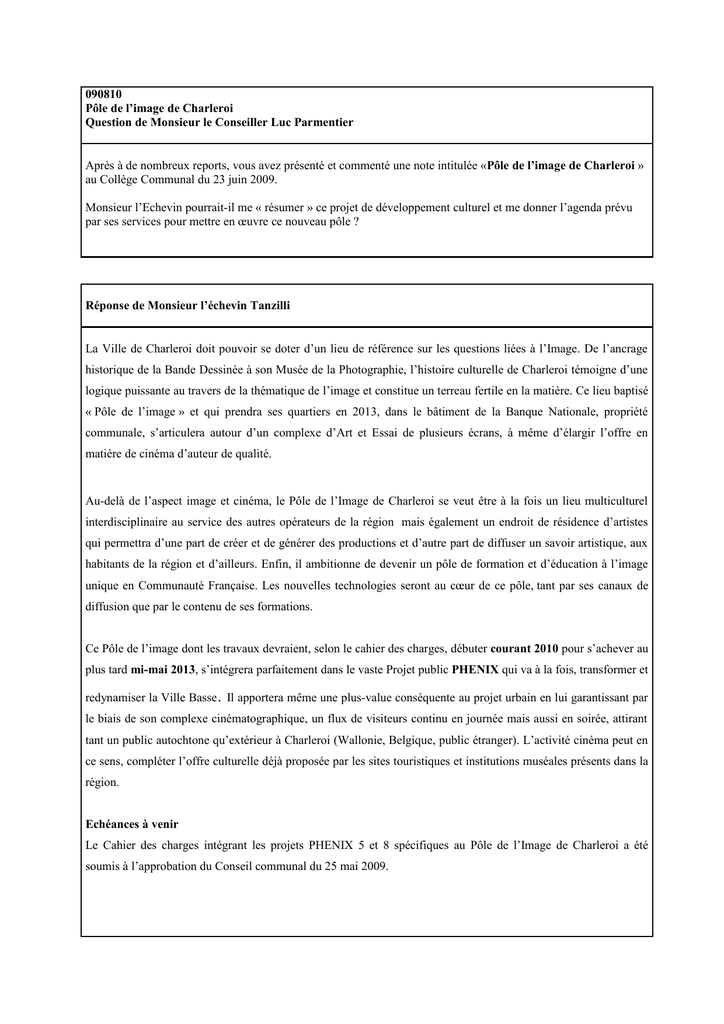 090810
Pôle de l'image de Charleroi
Question de Monsieur le Conseiller Luc Parmentier

Après à de nombreux reports, vous avez présenté et commenté une note intitulée «Pôle de l'image de Charleroi » au Collège Communal du 23 juin 2009.

Monsieur l'Echevin pourrait-il me « résumer » ce projet de développement culturel et me donner l'agenda prévu par ses services pour mettre en œuvre ce nouveau pôle ?

Réponse de Monsieur l'échevin Tanzilli

La Ville de Charleroi doit pouvoir se doter d'un lieu de référence sur les questions liées à l'Image. De l'ancrage historique de la Bande Dessinée à son Musée de la Photographie, l'histoire culturelle de Charleroi témoigne d'une logique puissante au travers de la thématique de l'image et constitue un terreau fertile en la matière. Ce lieu baptisé « Pôle de l'image » et qui prendra ses quartiers en 2013, dans le bâtiment de la Banque Nationale, propriété communale, s'articulera autour d'un complexe d'Art et Essai de plusieurs écrans, à même d'élargir l'offre en matière de cinéma d'auteur de qualité.

Au-delà de l'aspect image et cinéma, le Pôle de l'Image de Charleroi se veut être à la fois un lieu multiculturel interdisciplinaire au service des autres opérateurs de la région mais également un endroit de résidence d'artistes qui permettra d'une part de créer et de générer des productions et d'autre part de diffuser un savoir artistique, aux habitants de la région et d'ailleurs. Enfin, il ambitionne de devenir un pôle de formation et d'éducation à l'image unique en Communauté Française. Les nouvelles technologies seront au cœur de ce pôle, tant par ses canaux de diffusion que par le contenu de ses formations.

Ce Pôle de l'image dont les travaux devraient, selon le cahier des charges, débuter courant 2010 pour s'achever au plus tard mi-mai 2013, s'intégrera parfaitement dans le vaste Projet public PHENIX qui va à la fois, transformer et redynamiser la Ville Basse. Il apportera même une plus-value conséquente au projet urbain en lui garantissant par le biais de son complexe cinématographique, un flux de visiteurs continu en journée mais aussi en soirée, attirant tant un public autochtone qu'extérieur à Charleroi (Wallonie, Belgique, public étranger). L'activité cinéma peut en ce sens, compléter l'offre culturelle déjà proposée par les sites touristiques et institutions muséales présents dans la région.

Echéances à venir
Le Cahier des charges intégrant les projets PHENIX 5 et 8 spécifiques au Pôle de l'Image de Charleroi a été soumis à l'approbation du Conseil communal du 25 mai 2009.